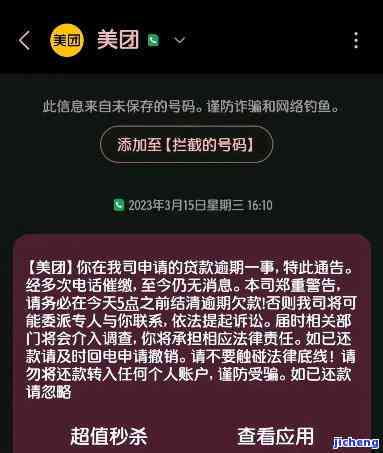 美团 美团

此信息来自未保存的号码。谨防诈骗和网络钓鱼。

添加至【拦截的号码】

2023年3月15日星期三 16:10

【美团】你在我司申请的贷款逾期一事，特此通告。经多次电话催缴，至今仍无消息。本司郑重警告，请务必在今天5点之前结清逾期欠款!否则我司将可能委派专人与你联系，依法提起诉讼。届时相关部门将会介入调查，你将承担相应法律责任。如已还款请及时回电申请撤销。请不要触碰法律底线！请勿将还款转入任何个人账户，谨防受骗。如已还款请忽略

超值秒杀 查看应用

jicheng